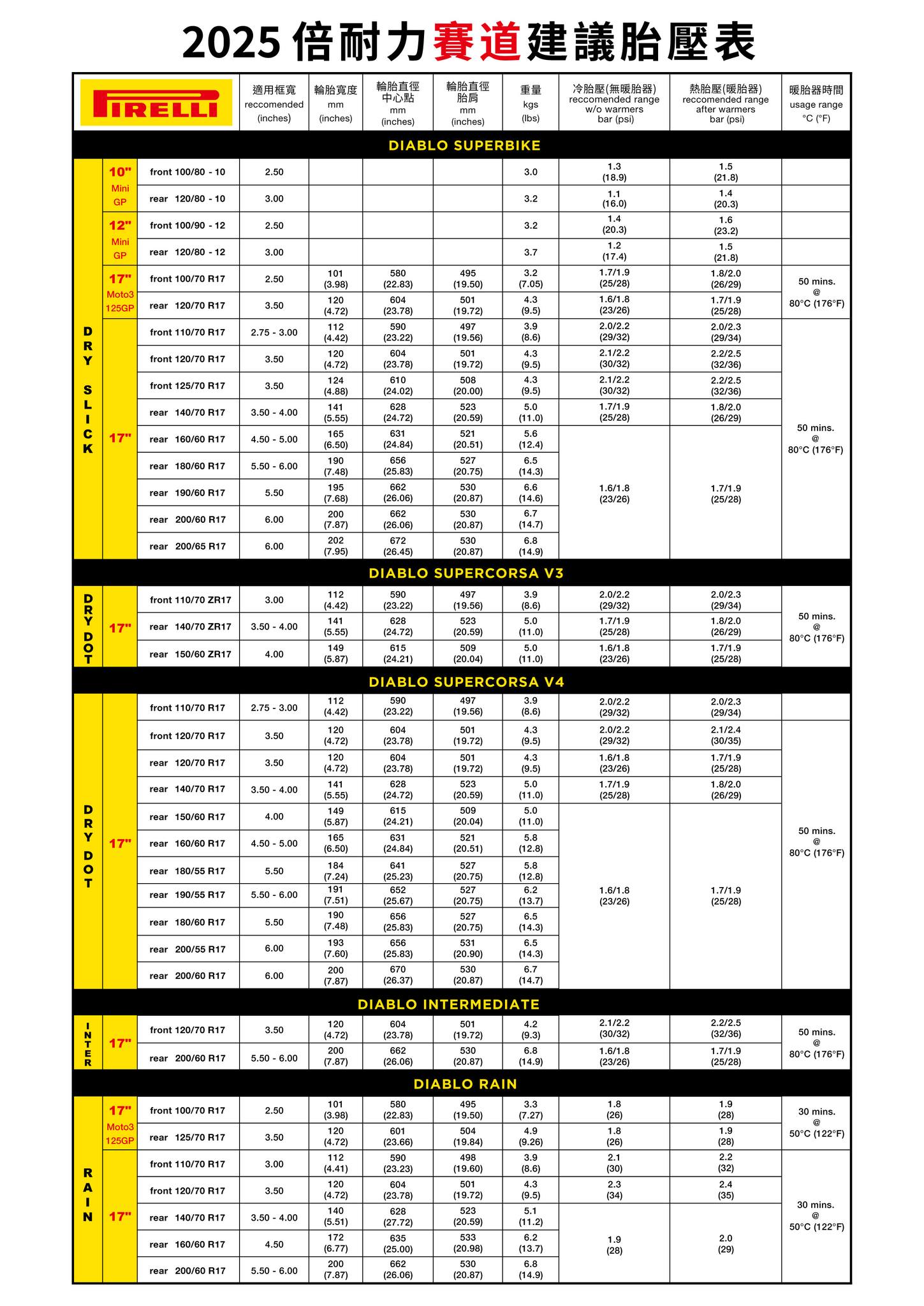 2025 倍耐力賽道建議胎壓表

| PIRELLI | | | 適用框寬 reccomended (inches) | 輪胎寬度 mm (inches) | 輪胎直徑 中心點 mm (inches) | 輪胎直徑 胎肩 mm (inches) | 重量 kgs (lbs) | 冷胎壓(無暖胎器) reccomended range w/o warmers bar (psi) | 熱胎壓(暖胎器) reccomended range after warmers bar (psi) | 暖胎器時間 usage range °C (°F) |
|---|---|---|---|---|---|---|---|---|---|---|
| DIABLO SUPERBIKE | | | | | | | | | | |
| DRY SLICK | 10" Mini GP | front 100/80 - 10 | 2.50 | | | | 3.0 | 1.3 (18.9) | 1.5 (21.8) | |
| | | rear 120/80 - 10 | 3.00 | | | | 3.2 | 1.1 (16.0) | 1.4 (20.3) | |
| | 12" Mini GP | front 100/90 - 12 | 2.50 | | | | 3.2 | 1.4 (20.3) | 1.6 (23.2) | |
| | | rear 120/80 - 12 | 3.00 | | | | 3.7 | 1.2 (17.4) | 1.5 (21.8) | |
| | 17" Moto3 125GP | front 100/70 R17 | 2.50 | 101 (3.98) | 580 (22.83) | 495 (19.50) | 3.2 (7.05) | 1.7/1.9 (25/28) | 1.8/2.0 (26/29) | 50 mins. @ 80°C (176°F) |
| | | rear 120/70 R17 | 3.50 | 120 (4.72) | 604 (23.78) | 501 (19.72) | 4.3 (9.5) | 1.6/1.8 (23/26) | 1.7/1.9 (25/28) | |
| | 17" | front 110/70 R17 | 2.75 - 3.00 | 112 (4.42) | 590 (23.22) | 497 (19.56) | 3.9 (8.6) | 2.0/2.2 (29/32) | 2.0/2.3 (29/34) | 50 mins. @ 80°C (176°F) |
| | | front 120/70 R17 | 3.50 | 120 (4.72) | 604 (23.78) | 501 (19.72) | 4.3 (9.5) | 2.1/2.2 (30/32) | 2.2/2.5 (32/36) | |
| | | front 125/70 R17 | 3.50 | 124 (4.88) | 610 (24.02) | 508 (20.00) | 4.3 (9.5) | 2.1/2.2 (30/32) | 2.2/2.5 (32/36) | |
| | | rear 140/70 R17 | 3.50 - 4.00 | 141 (5.55) | 628 (24.72) | 523 (20.59) | 5.0 (11.0) | 1.7/1.9 (25/28) | 1.8/2.0 (26/29) | |
| | | rear 160/60 R17 | 4.50 - 5.00 | 165 (6.50) | 631 (24.84) | 521 (20.51) | 5.6 (12.4) | 1.6/1.8 (23/26) | 1.7/1.9 (25/28) | |
| | | rear 180/60 R17 | 5.50 - 6.00 | 190 (7.48) | 656 (25.83) | 527 (20.75) | 6.5 (14.3) | | | |
| | | rear 190/60 R17 | 5.50 | 195 (7.68) | 662 (26.06) | 530 (20.87) | 6.6 (14.6) | | | |
| | | rear 200/60 R17 | 6.00 | 200 (7.87) | 662 (26.06) | 530 (20.87) | 6.7 (14.7) | | | |
| | | rear 200/65 R17 | 6.00 | 202 (7.95) | 672 (26.45) | 530 (20.87) | 6.8 (14.9) | | | |
| DIABLO SUPERCORSA V3 | | | | | | | | | | |
| DRY DOT | 17" | front 110/70 ZR17 | 3.00 | 112 (4.42) | 590 (23.22) | 497 (19.56) | 3.9 (8.6) | 2.0/2.2 (29/32) | 2.0/2.3 (29/34) | 50 mins. @ 80°C (176°F) |
| | | rear 140/70 ZR17 | 3.50 - 4.00 | 141 (5.55) | 628 (24.72) | 523 (20.59) | 5.0 (11.0) | 1.7/1.9 (25/28) | 1.8/2.0 (26/29) | |
| | | rear 150/60 ZR17 | 4.00 | 149 (5.87) | 615 (24.21) | 509 (20.04) | 5.0 (11.0) | 1.6/1.8 (23/26) | 1.7/1.9 (25/28) | |
| DIABLO SUPERCORSA V4 | | | | | | | | | | |
| DRY DOT | 17" | front 110/70 R17 | 2.75 - 3.00 | 112 (4.42) | 590 (23.22) | 497 (19.56) | 3.9 (8.6) | 2.0/2.2 (29/32) | 2.0/2.3 (29/34) | |
| | | front 120/70 R17 | 3.50 | 120 (4.72) | 604 (23.78) | 501 (19.72) | 4.3 (9.5) | 2.0/2.2 (29/32) | 2.1/2.4 (30/35) | 50 mins. @ 80°C (176°F) |
| | | rear 120/70 R17 | 3.50 | 120 (4.72) | 604 (23.78) | 501 (19.72) | 4.3 (9.5) | 1.6/1.8 (23/26) | 1.7/1.9 (25/28) | |
| | | rear 140/70 R17 | 3.50 - 4.00 | 141 (5.55) | 628 (24.72) | 523 (20.59) | 5.0 (11.0) | 1.7/1.9 (25/28) | 1.8/2.0 (26/29) | |
| | | rear 150/60 R17 | 4.00 | 149 (5.87) | 615 (24.21) | 509 (20.04) | 5.0 (11.0) | 1.6/1.8 (23/26) | 1.7/1.9 (25/28) | |
| | | rear 160/60 R17 | 4.50 - 5.00 | 165 (6.50) | 631 (24.84) | 521 (20.51) | 5.8 (12.8) | | | |
| | | rear 180/55 R17 | 5.50 | 184 (7.24) | 641 (25.23) | 527 (20.75) | 5.8 (12.8) | | | |
| | | rear 190/55 R17 | 5.50 - 6.00 | 191 (7.51) | 652 (25.67) | 527 (20.75) | 6.2 (13.7) | | | |
| | | rear 180/60 R17 | 5.50 | 190 (7.48) | 656 (25.83) | 527 (20.75) | 6.5 (14.3) | | | |
| | | rear 200/55 R17 | 6.00 | 193 (7.60) | 656 (25.83) | 531 (20.90) | 6.5 (14.3) | | | |
| | | rear 200/60 R17 | 6.00 | 200 (7.87) | 670 (26.37) | 530 (20.87) | 6.7 (14.7) | | | |
| DIABLO INTERMEDIATE | | | | | | | | | | |
| INTER | 17" | front 120/70 R17 | 3.50 | 120 (4.72) | 604 (23.78) | 501 (19.72) | 4.2 (9.3) | 2.1/2.2 (30/32) | 2.2/2.5 (32/36) | 50 mins. @ 80°C (176°F) |
| | | rear 200/60 R17 | 5.50 - 6.00 | 200 (7.87) | 662 (26.06) | 530 (20.87) | 6.8 (14.9) | 1.6/1.8 (23/26) | 1.7/1.9 (25/28) | |
| DIABLO RAIN | | | | | | | | | | |
| RAIN | 17" Moto3 125GP | front 100/70 R17 | 2.50 | 101 (3.98) | 580 (22.83) | 495 (19.50) | 3.3 (7.27) | 1.8 (26) | 1.9 (28) | 30 mins. @ 50°C (122°F) |
| | | rear 125/70 R17 | 3.50 | 120 (4.72) | 601 (23.66) | 504 (19.84) | 4.9 (9.26) | 1.8 (26) | 1.9 (28) | |
| | 17" | front 110/70 R17 | 3.00 | 112 (4.41) | 590 (23.23) | 498 (19.60) | 3.9 (8.6) | 2.1 (30) | 2.2 (32) | 30 mins. @ 50°C (122°F) |
| | | front 120/70 R17 | 3.50 | 120 (4.72) | 604 (23.78) | 501 (19.72) | 4.3 (9.5) | 2.3 (34) | 2.4 (35) | |
| | | rear 140/70 R17 | 3.50 - 4.00 | 140 (5.51) | 628 (27.72) | 523 (20.59) | 5.1 (11.2) | 1.9 (28) | 2.0 (29) | |
| | | rear 160/60 R17 | 4.50 | 172 (6.77) | 635 (25.00) | 533 (20.98) | 6.2 (13.7) | | | |
| | | rear 200/60 R17 | 5.50 - 6.00 | 200 (7.87) | 662 (26.06) | 530 (20.87) | 6.8 (14.9) | | | |